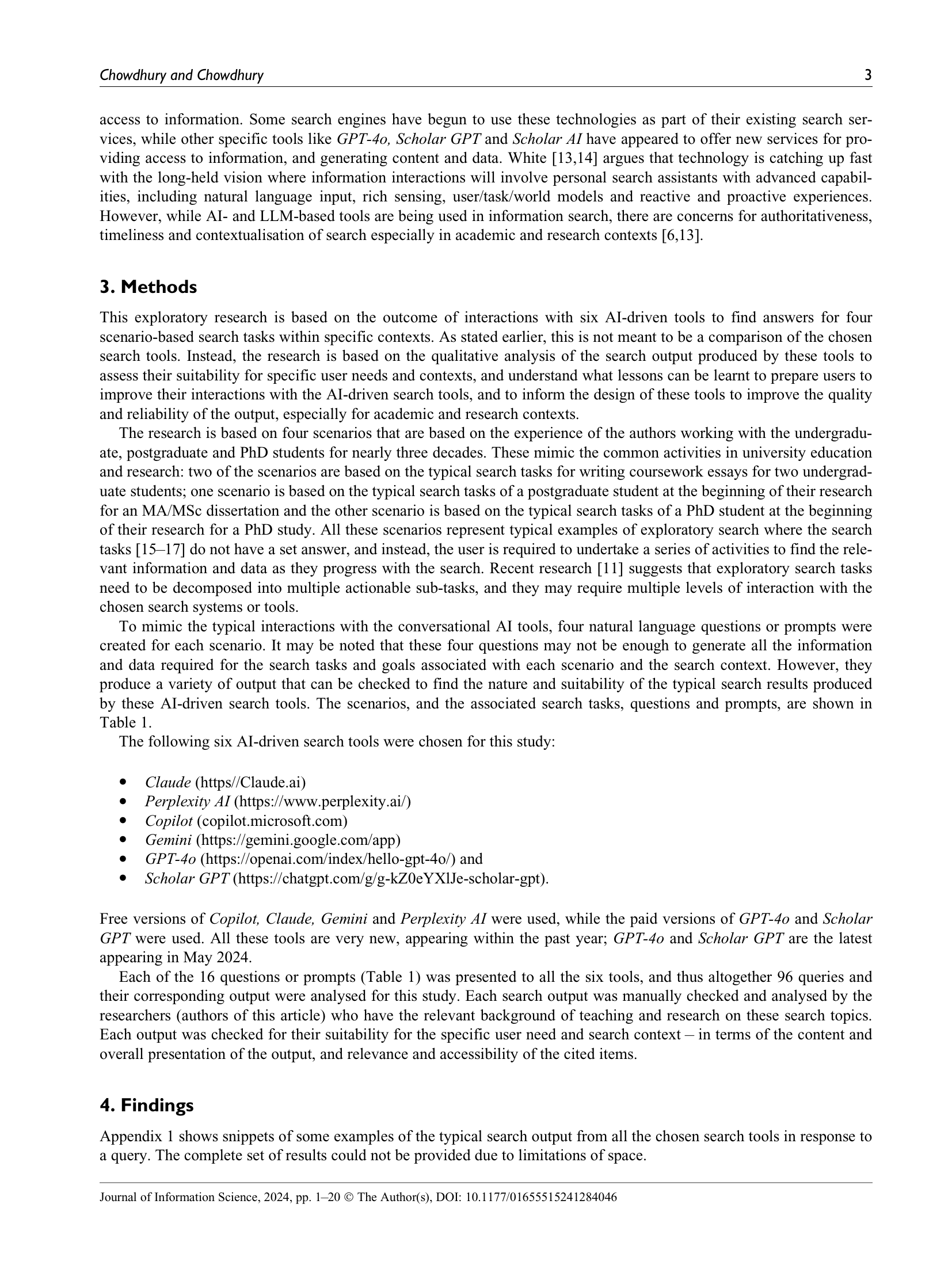 Chowdhury and Chowdhury 3

access to information. Some search engines have begun to use these technologies as part of their existing search services, while other specific tools like GPT-4o, Scholar GPT and Scholar AI have appeared to offer new services for providing access to information, and generating content and data. White [13,14] argues that technology is catching up fast with the long-held vision where information interactions will involve personal search assistants with advanced capabilities, including natural language input, rich sensing, user/task/world models and reactive and proactive experiences. However, while AI- and LLM-based tools are being used in information search, there are concerns for authoritativeness, timeliness and contextualisation of search especially in academic and research contexts [6,13].

3. Methods

This exploratory research is based on the outcome of interactions with six AI-driven tools to find answers for four scenario-based search tasks within specific contexts. As stated earlier, this is not meant to be a comparison of the chosen search tools. Instead, the research is based on the qualitative analysis of the search output produced by these tools to assess their suitability for specific user needs and contexts, and understand what lessons can be learnt to prepare users to improve their interactions with the AI-driven search tools, and to inform the design of these tools to improve the quality and reliability of the output, especially for academic and research contexts.

The research is based on four scenarios that are based on the experience of the authors working with the undergraduate, postgraduate and PhD students for nearly three decades. These mimic the common activities in university education and research: two of the scenarios are based on the typical search tasks for writing coursework essays for two undergraduate students; one scenario is based on the typical search tasks of a postgraduate student at the beginning of their research for an MA/MSc dissertation and the other scenario is based on the typical search tasks of a PhD student at the beginning of their research for a PhD study. All these scenarios represent typical examples of exploratory search where the search tasks [15–17] do not have a set answer, and instead, the user is required to undertake a series of activities to find the relevant information and data as they progress with the search. Recent research [11] suggests that exploratory search tasks need to be decomposed into multiple actionable sub-tasks, and they may require multiple levels of interaction with the chosen search systems or tools.

To mimic the typical interactions with the conversational AI tools, four natural language questions or prompts were created for each scenario. It may be noted that these four questions may not be enough to generate all the information and data required for the search tasks and goals associated with each scenario and the search context. However, they produce a variety of output that can be checked to find the nature and suitability of the typical search results produced by these AI-driven search tools. The scenarios, and the associated search tasks, questions and prompts, are shown in Table 1.

The following six AI-driven search tools were chosen for this study:

• Claude (https//Claude.ai)
• Perplexity AI (https://www.perplexity.ai/)
• Copilot (copilot.microsoft.com)
• Gemini (https://gemini.google.com/app)
• GPT-4o (https://openai.com/index/hello-gpt-4o/) and
• Scholar GPT (https://chatgpt.com/g/g-kZ0eYXlJe-scholar-gpt).

Free versions of Copilot, Claude, Gemini and Perplexity AI were used, while the paid versions of GPT-4o and Scholar GPT were used. All these tools are very new, appearing within the past year; GPT-4o and Scholar GPT are the latest appearing in May 2024.

Each of the 16 questions or prompts (Table 1) was presented to all the six tools, and thus altogether 96 queries and their corresponding output were analysed for this study. Each search output was manually checked and analysed by the researchers (authors of this article) who have the relevant background of teaching and research on these search topics. Each output was checked for their suitability for the specific user need and search context – in terms of the content and overall presentation of the output, and relevance and accessibility of the cited items.

4. Findings

Appendix 1 shows snippets of some examples of the typical search output from all the chosen search tools in response to a query. The complete set of results could not be provided due to limitations of space.

Journal of Information Science, 2024, pp. 1–20 © The Author(s), DOI: 10.1177/01655515241284046